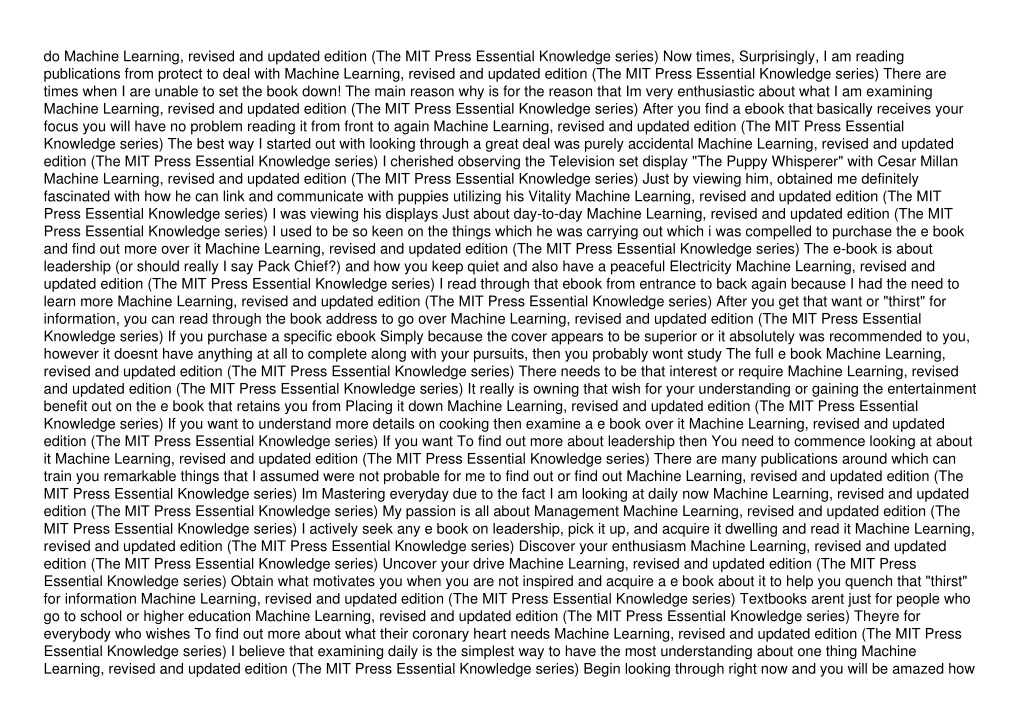 do Machine Learning, revised and updated edition (The MIT Press Essential Knowledge series) Now times, Surprisingly, I am reading publications from protect to deal with Machine Learning, revised and updated edition (The MIT Press Essential Knowledge series) There are times when I are unable to set the book down! The main reason why is for the reason that Im very enthusiastic about what I am examining Machine Learning, revised and updated edition (The MIT Press Essential Knowledge series) After you find a ebook that basically receives your focus you will have no problem reading it from front to again Machine Learning, revised and updated edition (The MIT Press Essential Knowledge series) The best way I started out with looking through a great deal was purely accidental Machine Learning, revised and updated edition (The MIT Press Essential Knowledge series) I cherished observing the Television set display "The Puppy Whisperer" with Cesar Millan Machine Learning, revised and updated edition (The MIT Press Essential Knowledge series) Just by viewing him, obtained me definitely fascinated with how he can link and communicate with puppies utilizing his Vitality Machine Learning, revised and updated edition (The MIT Press Essential Knowledge series) I was viewing his displays Just about day-to-day Machine Learning, revised and updated edition (The MIT Press Essential Knowledge series) I used to be so keen on the things which he was carrying out which i was compelled to purchase the e book and find out more over it Machine Learning, revised and updated edition (The MIT Press Essential Knowledge series) The e-book is about leadership (or should really I say Pack Chief?) and how you keep quiet and also have a peaceful Electricity Machine Learning, revised and updated edition (The MIT Press Essential Knowledge series) I read through that ebook from entrance to back again because I had the need to learn more Machine Learning, revised and updated edition (The MIT Press Essential Knowledge series) After you get that want or "thirst" for information, you can read through the book address to go over Machine Learning, revised and updated edition (The MIT Press Essential Knowledge series) If you purchase a specific ebook Simply because the cover appears to be superior or it absolutely was recommended to you, however it doesnt have anything at all to complete along with your pursuits, then you probably wont study The full e book Machine Learning, revised and updated edition (The MIT Press Essential Knowledge series) There needs to be that interest or require Machine Learning, revised and updated edition (The MIT Press Essential Knowledge series) It really is owning that wish for your understanding or gaining the entertainment benefit out on the e book that retains you from Placing it down Machine Learning, revised and updated edition (The MIT Press Essential Knowledge series) If you want to understand more details on cooking then examine a e book over it Machine Learning, revised and updated edition (The MIT Press Essential Knowledge series) If you want To find out more about leadership then You need to commence looking at about it Machine Learning, revised and updated edition (The MIT Press Essential Knowledge series) There are many publications around which can train you remarkable things that I assumed were not probable for me to find out or find out Machine Learning, revised and updated edition (The MIT Press Essential Knowledge series) Im Mastering everyday due to the fact I am looking at daily now Machine Learning, revised and updated edition (The MIT Press Essential Knowledge series) My passion is all about Management Machine Learning, revised and updated edition (The MIT Press Essential Knowledge series) I actively seek any e book on leadership, pick it up, and acquire it dwelling and read it Machine Learning, revised and updated edition (The MIT Press Essential Knowledge series) Discover your enthusiasm Machine Learning, revised and updated edition (The MIT Press Essential Knowledge series) Uncover your drive Machine Learning, revised and updated edition (The MIT Press Essential Knowledge series) Obtain what motivates you when you are not inspired and acquire a e book about it to help you quench that "thirst" for information Machine Learning, revised and updated edition (The MIT Press Essential Knowledge series) Textbooks arent just for people who go to school or higher education Machine Learning, revised and updated edition (The MIT Press Essential Knowledge series) Theyre for everybody who wishes To find out more about what their coronary heart needs Machine Learning, revised and updated edition (The MIT Press Essential Knowledge series) I believe that examining daily is the simplest way to have the most understanding about one thing Machine Learning, revised and updated edition (The MIT Press Essential Knowledge series) Begin looking through right now and you will be amazed how